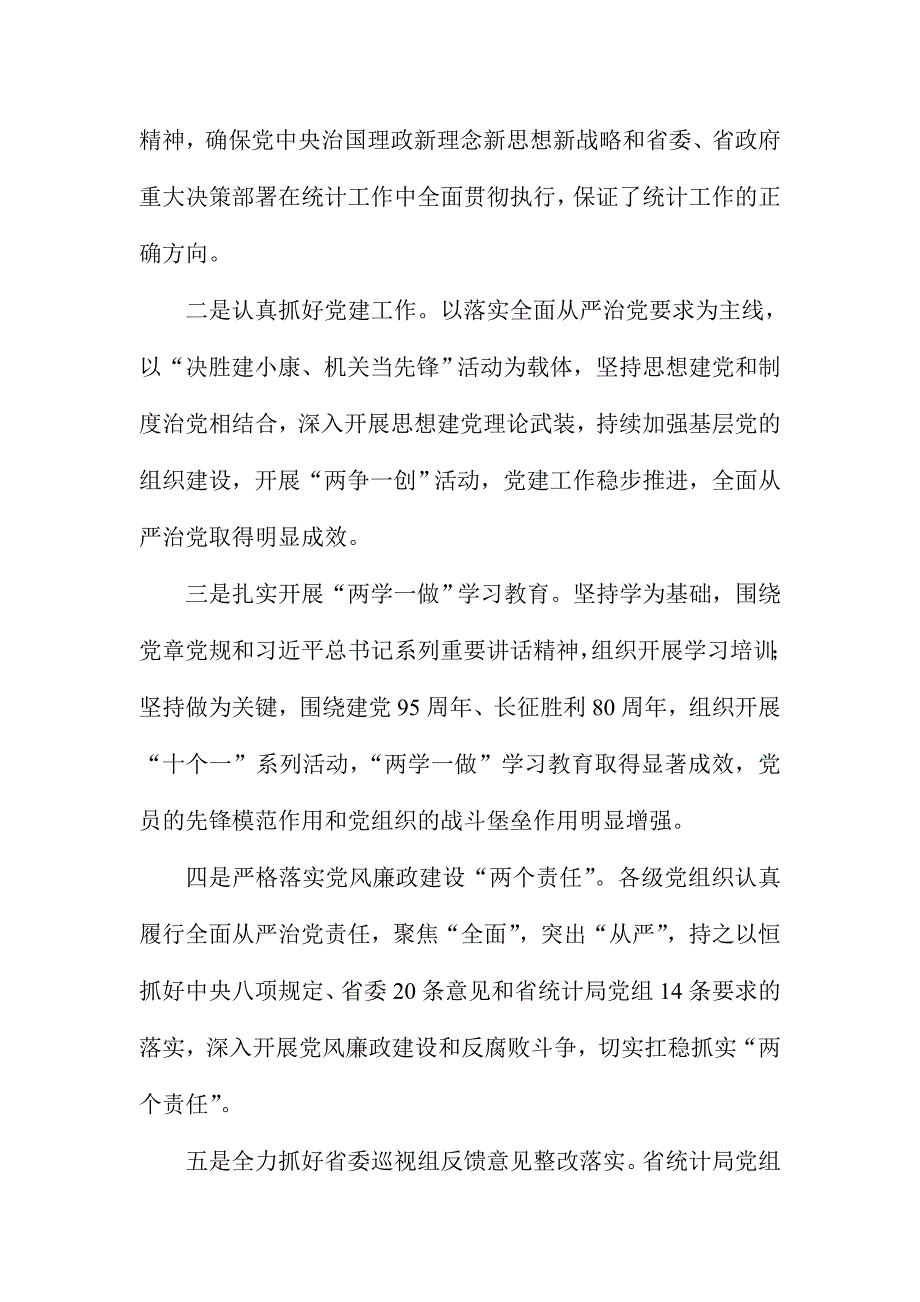 精神，确保党中央治国理政新理念新思想新战略和省委、省政府重大决策部署在统计工作中全面贯彻执行，保证了统计工作的正确方向。

二是认真抓好党建工作。以落实全面从严治党要求为主线，以“决胜建小康、机关当先锋”活动为载体，坚持思想建党和制度治党相结合，深入开展思想建党理论武装，持续加强基层党的组织建设，开展“两争一创”活动，党建工作稳步推进，全面从严治党取得明显成效。

三是扎实开展“两学一做”学习教育。坚持学为基础，围绕党章党规和习近平总书记系列重要讲话精神，组织开展学习培训；坚持做为关键，围绕建党95周年、长征胜利80周年，组织开展“十个一”系列活动，“两学一做”学习教育取得显著成效，党员的先锋模范作用和党组织的战斗堡垒作用明显增强。

四是严格落实党风廉政建设“两个责任”。各级党组织认真履行全面从严治党责任，聚焦“全面”，突出“从严”，持之以恒抓好中央八项规定、省委20条意见和省统计局党组14条要求的落实，深入开展党风廉政建设和反腐败斗争，切实扛稳抓实“两个责任”。

五是全力抓好省委巡视组反馈意见整改落实。省统计局党组